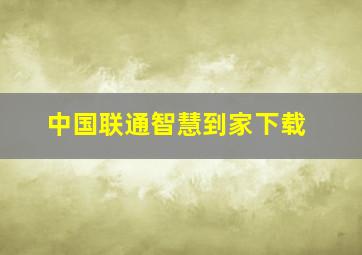 中国联通智慧到家下载